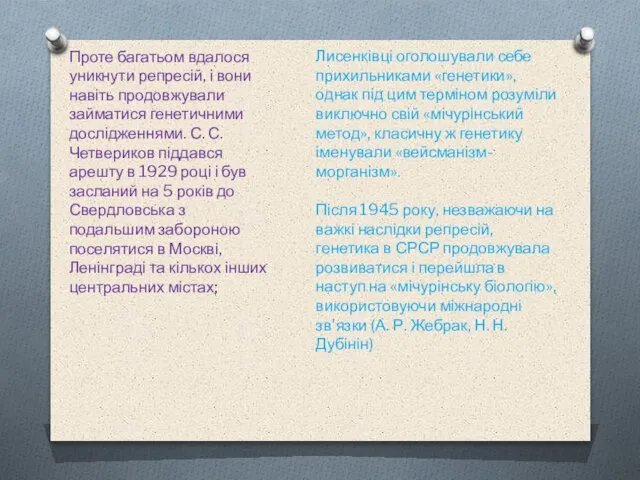 Проте багатьом вдалося уникнути репресій, і вони навіть продовжували займатися генетичними дослідженнями. С. С. Четвериков піддався арешту в 1929 році і був засланий на 5 років до Свердловська з подальшим забороною поселятися в Москві, Ленінграді та кількох інших центральних містах;

Лисенківці оголошували себе прихильниками «генетики», однак під цим терміном розуміли виключно свій «мічурінський метод», класичну ж генетику іменували «вейсманізм-морганізм».

Після 1945 року, незважаючи на важкі наслідки репресій, генетика в СРСР продовжувала розвиватися і перейшла в наступ на «мічурінську біологію», використовуючи міжнародні зв'язки (А. Р. Жебрак, Н. Н. Дубінін)